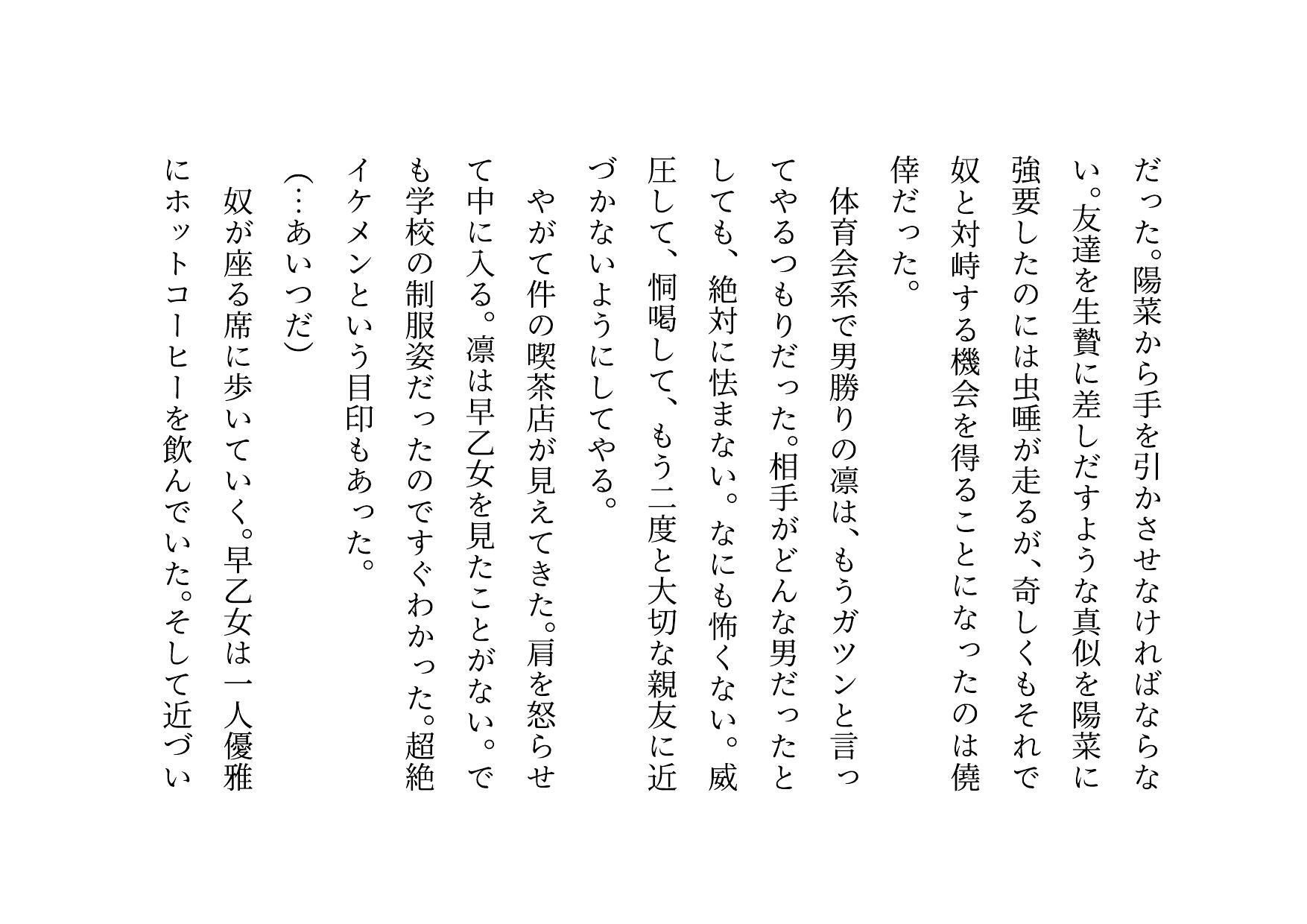 だった。陽菜から手を引かさせなければならない。友達を生贄に差しだすような真似を陽菜に強要したのには虫唾が走るが、奇しくもそれで奴と対峙する機会を得ることになったのは僥倖だった。

体育会系で男勝りの凛は、もうガツンと言ってやるつもりだった。相手がどんな男だったとしても、絶対に怯まない。なにも怖くない。威圧して、恫喝して、もう二度と大切な親友に近づかないようにしてやる。

やがて件の喫茶店が見えてきた。肩を怒らせて中に入る。凛は早乙女を見たことがない。でも学校の制服姿だったのですぐわかった。超絶イケメンという目印もあった。

(…あいつだ)

奴が座る席に歩いていく。早乙女は一人優雅にホットコーヒーを飲んでいた。そして近づい